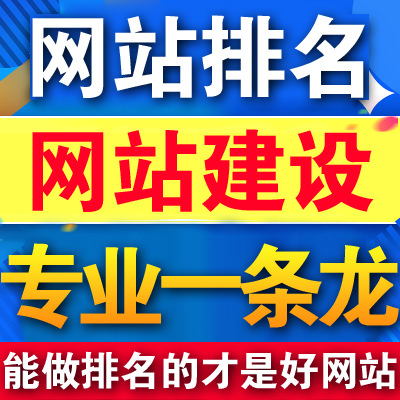 网站排名

网站建设

专业一条龙

能做排名的才是好网站